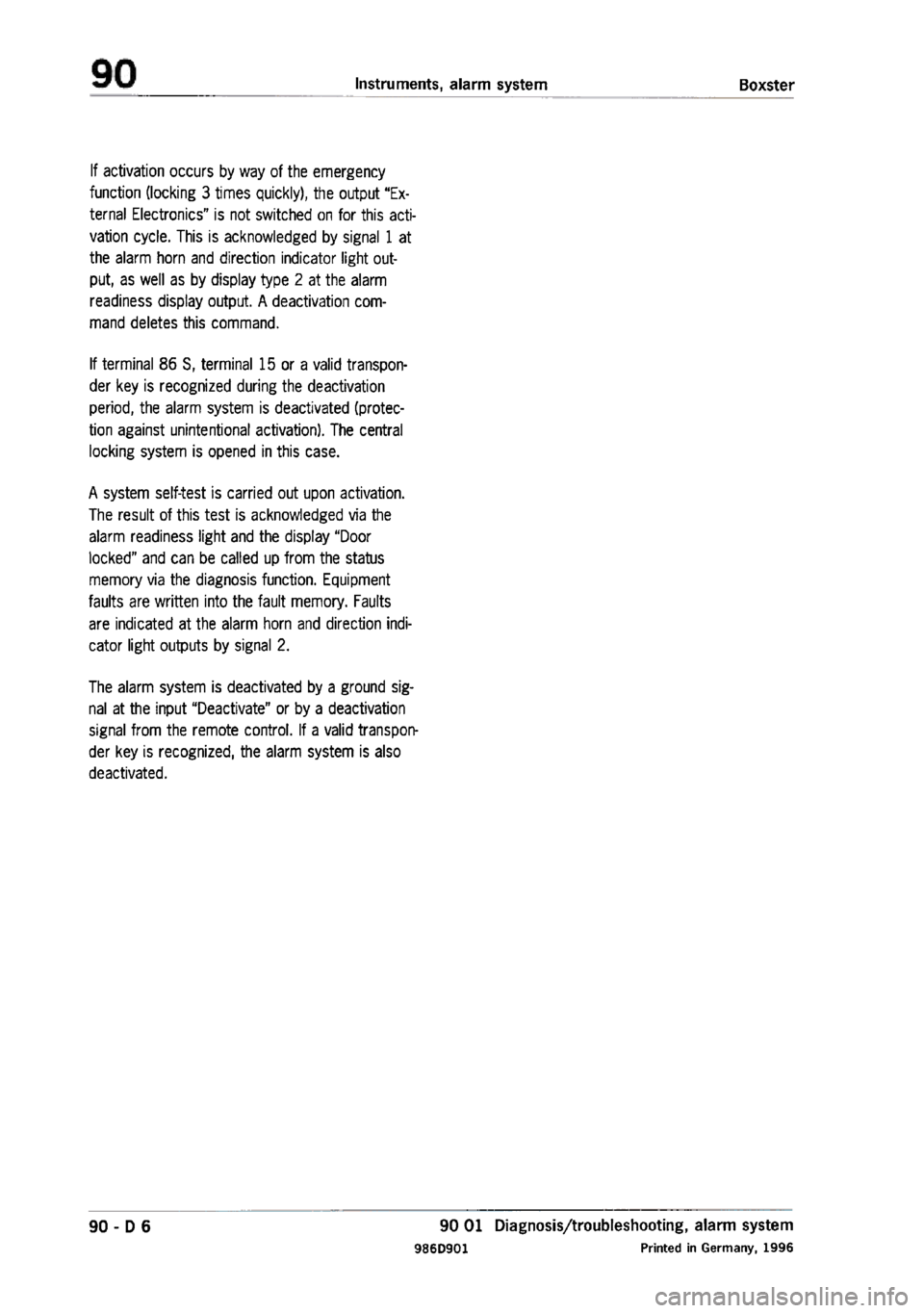 90 Instruments, alarm system Boxster

If activation occurs by way of the emergency function (locking 3 times quickly), the output "External Electronics" is not switched on for this activation cycle. This is acknowledged by signal 1 at the alarm horn and direction indicator light output, as well as by display type 2 at the alarm readiness display output. A deactivation command deletes this command.

If terminal 86 S, terminal 15 or a valid transponder key is recognized during the deactivation period, the alarm system is deactivated (protection against unintentional activation). The central locking system is opened in this case.

A system self-test is carried out upon activation. The result of this test is acknowledged via the alarm readiness light and the display "Door locked" and can be called up from the status memory via the diagnosis function. Equipment faults are written into the fault memory. Faults are indicated at the alarm horn and direction indicator light outputs by signal 2.

The alarm system is deactivated by a ground signal at the input "Deactivate" or by a deactivation signal from the remote control. If a valid transponder key is recognized, the alarm system is also deactivated.

90 - D 6

90 01 Diagnosis/troubleshooting, alarm system

986D901

Printed in Germany, 1996

carmanualsonline.info